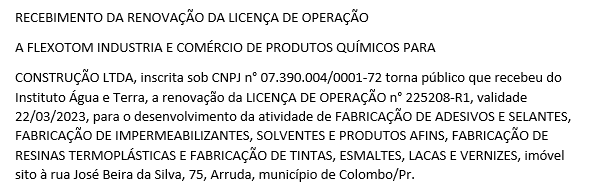 RECEBIMENTO DA RENOVAÇÃO DA LICENÇA DE OPERAÇÃO

A FLEXOTOM INDUSTRIA E COMÉRCIO DE PRODUTOS QUÍMICOS PARA

CONSTRUÇÃO LTDA, inscrita sob CNPJ n° 07.390.004/0001-72 torna público que recebeu do Instituto Água e Terra, a renovação da LICENÇA DE OPERAÇÃO n° 225208-R1, validade 22/03/2023, para o desenvolvimento da atividade de FABRICAÇÃO DE ADESIVOS E SELANTES, FABRICAÇÃO DE IMPERMEABILIZANTES, SOLVENTES E PRODUTOS AFINS, FABRICAÇÃO DE RESINAS TERMOPLÁSTICAS E FABRICAÇÃO DE TINTAS, ESMALTES, LACAS E VERNIZES, imóvel sito à rua José Beira da Silva, 75, Arruda, município de Colombo/Pr.